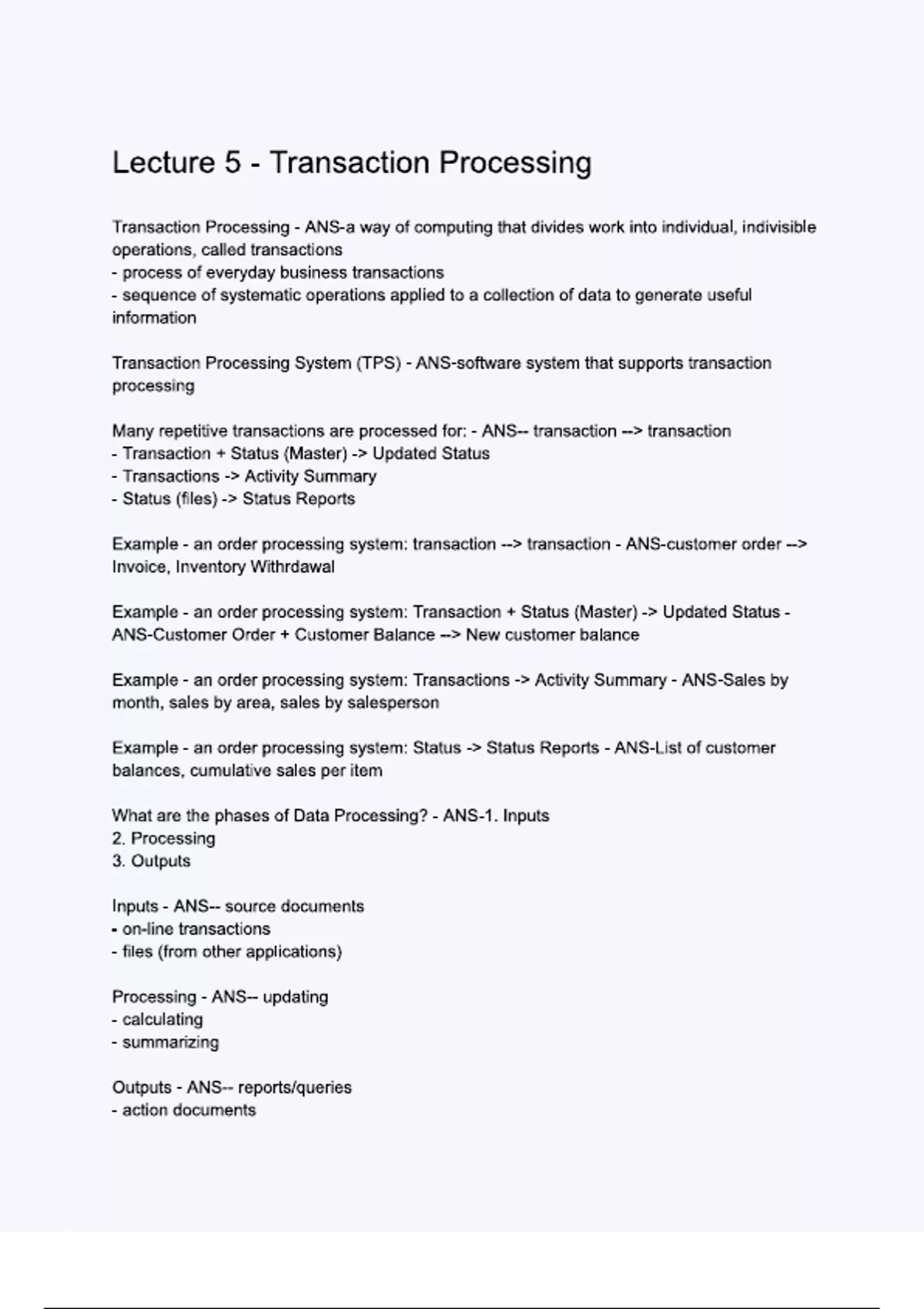 Lecture 5 - Transaction Processing

Transaction Processing - ANS-a way of computing that divides work into individual, indivisible operations, called transactions
- process of everyday business transactions
- sequence of systematic operations applied to a collection of data to generate useful information

Transaction Processing System (TPS) - ANS-software system that supports transaction processing

Many repetitive transactions are processed for: - ANS-- transaction --> transaction
- Transaction + Status (Master) -> Updated Status
- Transactions -> Activity Summary
- Status (files) -> Status Reports

Example - an order processing system: transaction --> transaction - ANS-customer order --> Invoice, Inventory Withrdawal

Example - an order processing system: Transaction + Status (Master) -> Updated Status - ANS-Customer Order + Customer Balance --> New customer balance

Example - an order processing system: Transactions -> Activity Summary - ANS-Sales by month, sales by area, sales by salesperson

Example - an order processing system: Status -> Status Reports - ANS-List of customer balances, cumulative sales per item

What are the phases of Data Processing? - ANS-1. Inputs
2. Processing
3. Outputs

Inputs - ANS-- source documents
- on-line transactions
- files (from other applications)

Processing - ANS-- updating
- calculating
- summarizing

Outputs - ANS-- reports/queries
- action documents